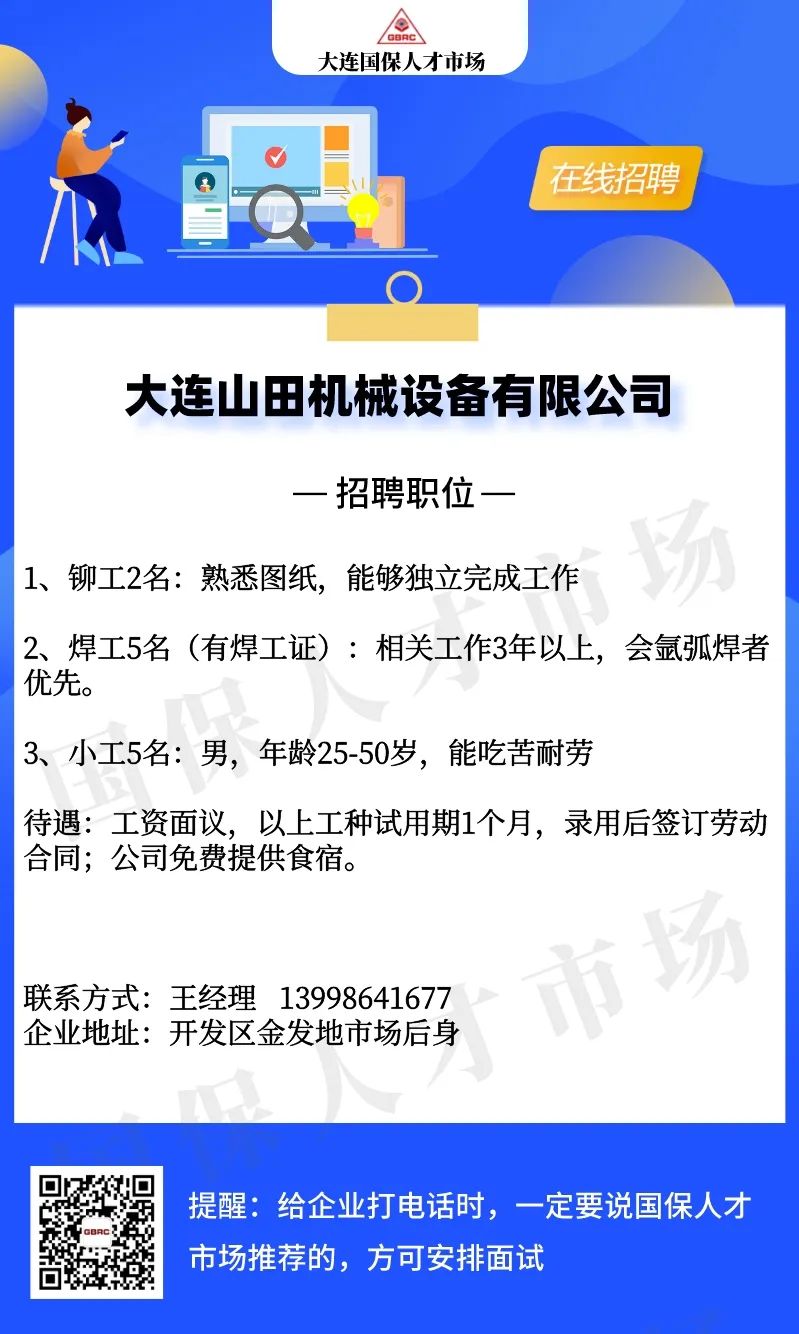 GBRC
大连国保人才市场

在线招聘

大连山田机械设备有限公司

— 招聘职位 —

1、铆工2名：熟悉图纸，能够独立完成工作

2、焊工5名（有焊工证）：相关工作3年以上，会氩弧焊者优先。

3、小工5名：男，年龄25-50岁，能吃苦耐劳

待遇：工资面议，以上工种试用期1个月，录用后签订劳动合同；公司免费提供食宿。

联系方式：王经理 13998641677
企业地址：开发区金发地市场后身

提醒：给企业打电话时，一定要说国保人才市场推荐的，方可安排面试

国保人才市场